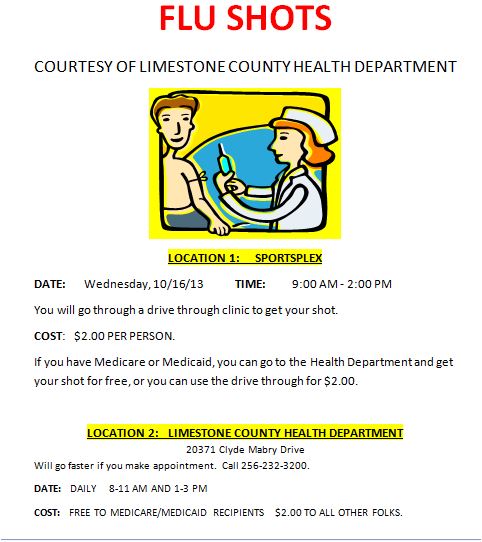 FLU SHOTS

COURTESY OF LIMESTONE COUNTY HEALTH DEPARTMENT

LOCATION 1: SPORTSPLEX

DATE: Wednesday, 10/16/13 TIME: 9:00 AM - 2:00 PM

You will go through a drive through clinic to get your shot.

COST: $2.00 PER PERSON.

If you have Medicare or Medicaid, you can go to the Health Department and get your shot for free, or you can use the drive through for $2.00.

LOCATION 2: LIMESTONE COUNTY HEALTH DEPARTMENT

20371 Clyde Mabry Drive

Will go faster if you make appointment. Call 256-232-3200.

DATE: DAILY 8-11 AM AND 1-3 PM

COST: FREE TO MEDICARE/MEDICAID RECIPIENTS $2.00 TO ALL OTHER FOLKS.